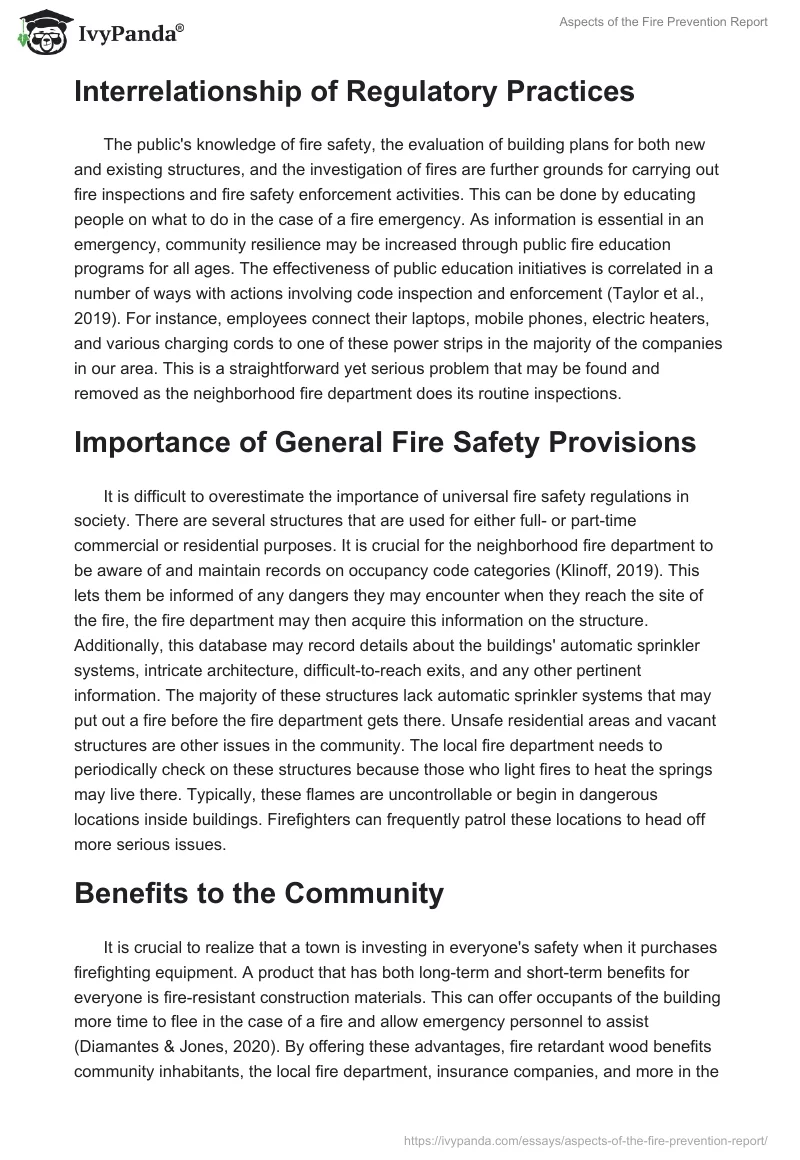 IvyPanda®

Aspects of the Fire Prevention Report

Interrelationship of Regulatory Practices

The public's knowledge of fire safety, the evaluation of building plans for both new and existing structures, and the investigation of fires are further grounds for carrying out fire inspections and fire safety enforcement activities. This can be done by educating people on what to do in the case of a fire emergency. As information is essential in an emergency, community resilience may be increased through public fire education programs for all ages. The effectiveness of public education initiatives is correlated in a number of ways with actions involving code inspection and enforcement (Taylor et al., 2019). For instance, employees connect their laptops, mobile phones, electric heaters, and various charging cords to one of these power strips in the majority of the companies in our area. This is a straightforward yet serious problem that may be found and removed as the neighborhood fire department does its routine inspections.

Importance of General Fire Safety Provisions

It is difficult to overestimate the importance of universal fire safety regulations in society. There are several structures that are used for either full- or part-time commercial or residential purposes. It is crucial for the neighborhood fire department to be aware of and maintain records on occupancy code categories (Klinoff, 2019). This lets them be informed of any dangers they may encounter when they reach the site of the fire, the fire department may then acquire this information on the structure. Additionally, this database may record details about the buildings' automatic sprinkler systems, intricate architecture, difficult-to-reach exits, and any other pertinent information. The majority of these structures lack automatic sprinkler systems that may put out a fire before the fire department gets there. Unsafe residential areas and vacant structures are other issues in the community. The local fire department needs to periodically check on these structures because those who light fires to heat the springs may live there. Typically, these flames are uncontrollable or begin in dangerous locations inside buildings. Firefighters can frequently patrol these locations to head off more serious issues.

Benefits to the Community

It is crucial to realize that a town is investing in everyone's safety when it purchases firefighting equipment. A product that has both long-term and short-term benefits for everyone is fire-resistant construction materials. This can offer occupants of the building more time to flee in the case of a fire and allow emergency personnel to assist (Diamantes & Jones, 2020). By offering these advantages, fire retardant wood benefits community inhabitants, the local fire department, insurance companies, and more in the

https://ivypanda.com/essays/aspects-of-the-fire-prevention-report/